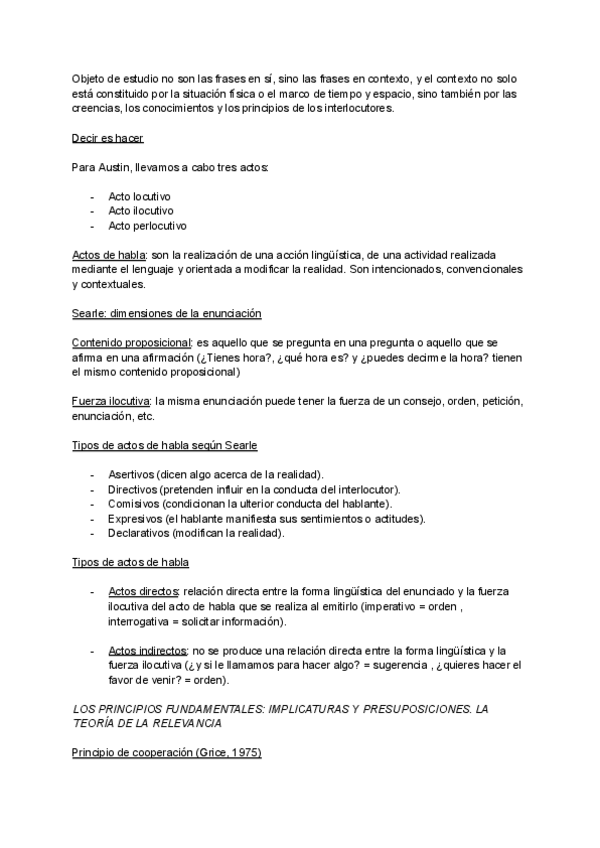 Objeto de estudio no son las frases en sí, sino las frases en contexto, y el contexto no solo está constituido por la situación física o el marco de tiempo y espacio, sino también por las creencias, los conocimientos y los principios de los interlocutores.

Decir es hacer

Para Austin, llevamos a cabo tres actos:

- Acto locutivo
- Acto ilocutivo
- Acto perlocutivo

Actos de habla: son la realización de una acción lingüística, de una actividad realizada mediante el lenguaje y orientada a modificar la realidad. Son intencionados, convencionales y contextuales.

Searle: dimensiones de la enunciación

Contenido proposicional: es aquello que se pregunta en una pregunta o aquello que se afirma en una afirmación (¿Tienes hora?, ¿qué hora es? y ¿puedes decirme la hora? tienen el mismo contenido proposicional)

Fuerza ilocutiva: la misma enunciación puede tener la fuerza de un consejo, orden, petición, enunciación, etc.

Tipos de actos de habla según Searle

- Asertivos (dicen algo acerca de la realidad).
- Directivos (pretenden influir en la conducta del interlocutor).
- Comisivos (condicionan la ulterior conducta del hablante).
- Expresivos (el hablante manifiesta sus sentimientos o actitudes).
- Declarativos (modifican la realidad).

Tipos de actos de habla

- Actos directos: relación directa entre la forma lingüística del enunciado y la fuerza ilocutiva del acto de habla que se realiza al emitirlo (imperativo = orden , interrogativa = solicitar información).

- Actos indirectos: no se produce una relación directa entre la forma lingüística y la fuerza ilocutiva (¿y si le llamamos para hacer algo? = sugerencia , ¿quieres hacer el favor de venir? = orden).

LOS PRINCIPIOS FUNDAMENTALES: IMPLICATURAS Y PRESUPOSICIONES. LA TEORÍA DE LA RELEVANCIA

Principio de cooperación (Grice, 1975)